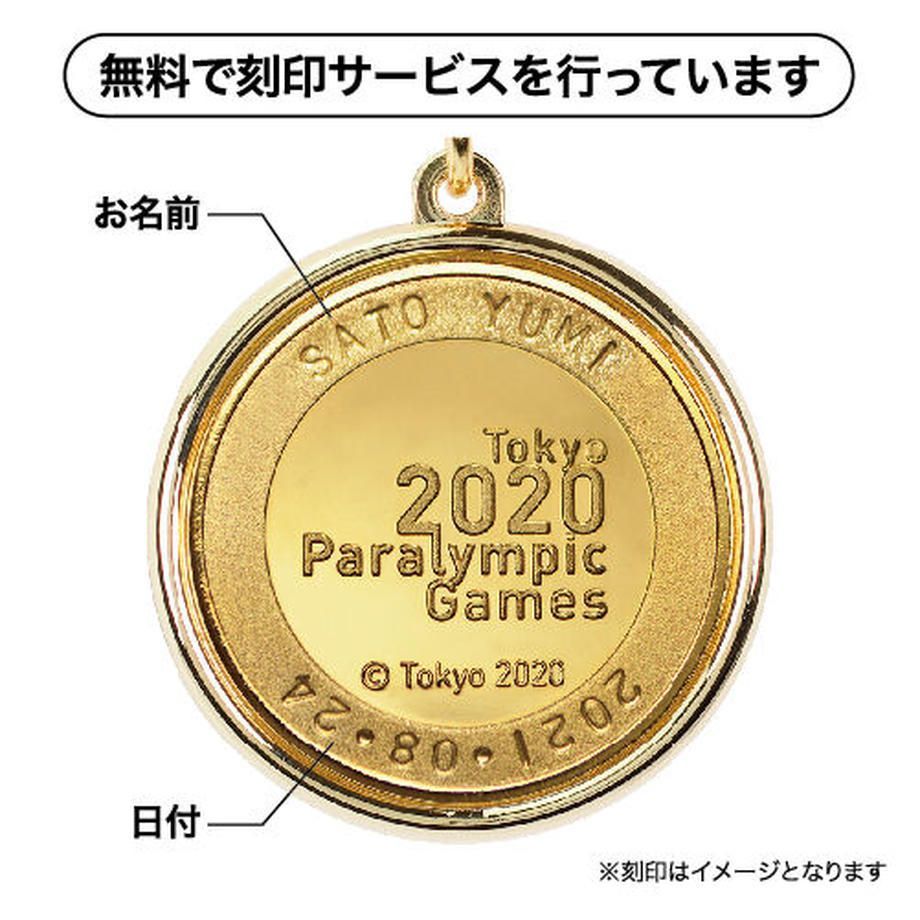 無料で刻印サービスを行っています

お名前

SATO YUMI

Tokyo
2020
Paralympic
Games

© Tokyo 2020

2021・08・24

日付

※刻印はイメージとなります